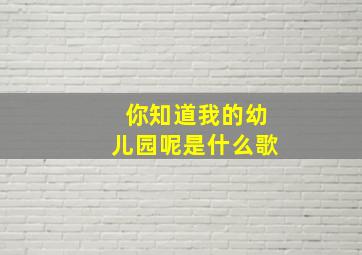 你知道我的幼儿园呢是什么歌